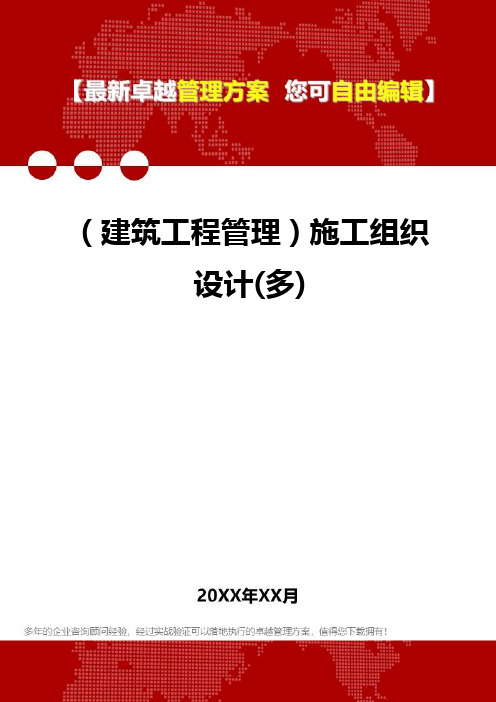 【最新卓越管理方案 您可自由编辑】

（建筑工程管理）施工组织设计(多)

20XX年XX月

多年的企业咨询顾问经验，经过实战验证可以落地执行的卓越管理方案，值得您下载拥有！